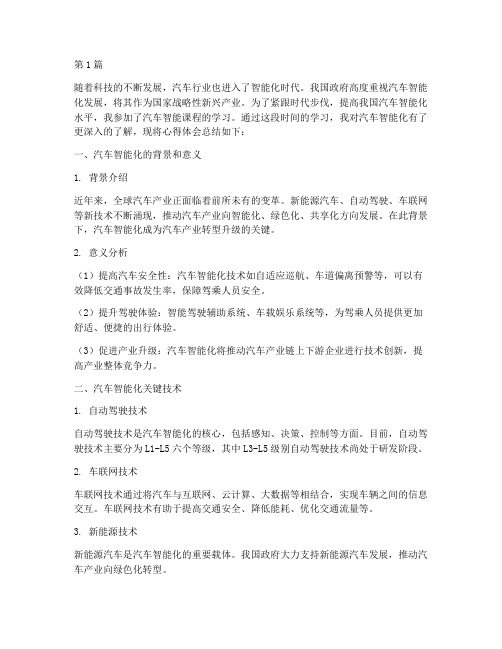 第1篇

随着科技的不断发展，汽车行业也进入了智能化时代。我国政府高度重视汽车智能化发展，将其作为国家战略性新兴产业。为了紧跟时代步伐，提高我国汽车智能化水平，我参加了汽车智能课程的学习。通过这段时间的学习，我对汽车智能化有了更深入的了解，现将心得体会总结如下：

一、汽车智能化的背景和意义

1. 背景介绍

近年来，全球汽车产业正面临着前所未有的变革。新能源汽车、自动驾驶、车联网等新技术不断涌现，推动汽车产业向智能化、绿色化、共享化方向发展。在此背景下，汽车智能化成为汽车产业转型升级的关键。

2. 意义分析

（1）提高汽车安全性：汽车智能化技术如自适应巡航、车道偏离预警等，可以有效降低交通事故发生率，保障驾乘人员安全。

（2）提升驾驶体验：智能驾驶辅助系统、车载娱乐系统等，为驾乘人员提供更加舒适、便捷的出行体验。

（3）促进产业升级：汽车智能化将推动汽车产业链上下游企业进行技术创新，提高产业整体竞争力。

二、汽车智能化关键技术

1. 自动驾驶技术

自动驾驶技术是汽车智能化的核心，包括感知、决策、控制等方面。目前，自动驾驶技术主要分为L1-L5六个等级，其中L3-L5级别自动驾驶技术尚处于研发阶段。

2. 车联网技术

车联网技术通过将汽车与互联网、云计算、大数据等相结合，实现车辆之间的信息交互。车联网技术有助于提高交通安全、降低能耗、优化交通流量等。

3. 新能源技术

新能源汽车是汽车智能化的重要载体。我国政府大力支持新能源汽车发展，推动汽车产业向绿色化转型。